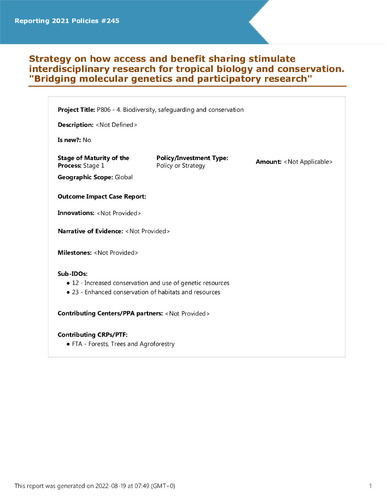 Reporting 2021 Policies #245

Strategy on how access and benefit sharing stimulate interdisciplinary research for tropical biology and conservation. "Bridging molecular genetics and participatory research"

Project Title: P806 - 4. Biodiversity, safeguarding and conservation

Description: <Not Defined>

Is new?: No

Stage of Maturity of the Process: Stage 1

Policy/Investment Type: Policy or Strategy

Amount: <Not Applicable>

Geographic Scope: Global

Outcome Impact Case Report:

Innovations: <Not Provided>

Narrative of Evidence: <Not Provided>

Milestones: <Not Provided>

Sub-IDOs:
• 12 - Increased conservation and use of genetic resources
• 23 - Enhanced conservation of habitats and resources

Contributing Centers/PPA partners: <Not Provided>

Contributing CRPs/PTF:
• FTA - Forests, Trees and Agroforestry

This report was generated on 2022-08-19 at 07:40 (GMT+0)

1